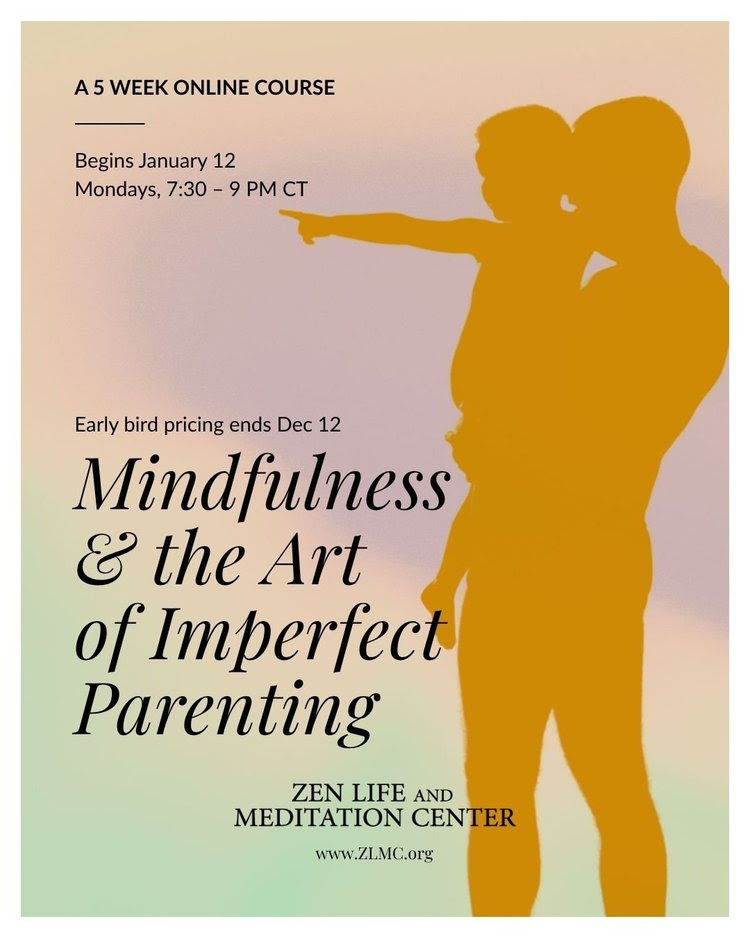 A 5 WEEK ONLINE COURSE

Begins January 12
Mondays, 7:30 – 9 PM CT

Early bird pricing ends Dec 12

Mindfulness & the Art of Imperfect Parenting

ZEN LIFE AND MEDITATION CENTER

www.ZLMC.org